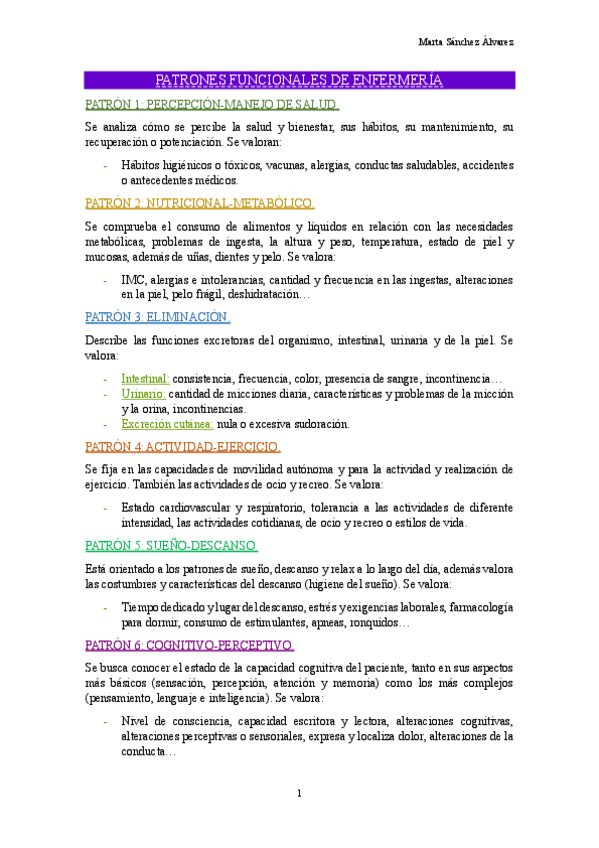 Marta Sánchez Álvarez

PATRONES FUNCIONALES DE ENFERMERÍA

PATRÓN 1: PERCEPCIÓN-MANEJO DE SALUD.

Se analiza cómo se percibe la salud y bienestar, sus hábitos, su mantenimiento, su recuperación o potenciación. Se valoran:

- Hábitos higiénicos o tóxicos, vacunas, alergias, conductas saludables, accidentes o antecedentes médicos.

PATRÓN 2: NUTRICIONAL-METABÓLICO.

Se comprueba el consumo de alimentos y líquidos en relación con las necesidades metabólicas, problemas de ingesta, la altura y peso, temperatura, estado de piel y mucosas, además de uñas, dientes y pelo. Se valora:

- IMC, alergias e intolerancias, cantidad y frecuencia en las ingestas, alteraciones en la piel, pelo frágil, deshidratación…

PATRÓN 3: ELIMINACIÓN.

Describe las funciones excretoras del organismo, intestinal, urinaria y de la piel. Se valora:

- Intestinal: consistencia, frecuencia, color, presencia de sangre, incontinencia…
- Urinario: cantidad de micciones diaria, características y problemas de la micción y la orina, incontinencias.
- Excreción cutánea: nula o excesiva sudoración.

PATRÓN 4: ACTIVIDAD-EJERCICIO.

Se fija en las capacidades de movilidad autónoma y para la actividad y realización de ejercicio. También las actividades de ocio y recreo. Se valora:

- Estado cardiovascular y respiratorio, tolerancia a las actividades de diferente intensidad, las actividades cotidianas, de ocio y recreo o estilos de vida.

PATRÓN 5: SUEÑO-DESCANSO.

Está orientado a los patrones de sueño, descanso y relax a lo largo del día, además valora las costumbres y características del descanso (higiene del sueño). Se valora:

- Tiempo dedicado y lugar del descanso, estrés y exigencias laborales, farmacología para dormir, consumo de estimulantes, apneas, ronquidos…

PATRÓN 6: COGNITIVO-PERCEPTIVO.

Se busca conocer el estado de la capacidad cognitiva del paciente, tanto en sus aspectos más básicos (sensación, percepción, atención y memoria) como los más complejos (pensamiento, lenguaje e inteligencia). Se valora:

- Nivel de consciencia, capacidad escritora y lectora, alteraciones cognitivas, alteraciones perceptivas o sensoriales, expresa y localiza dolor, alteraciones de la conducta…

1